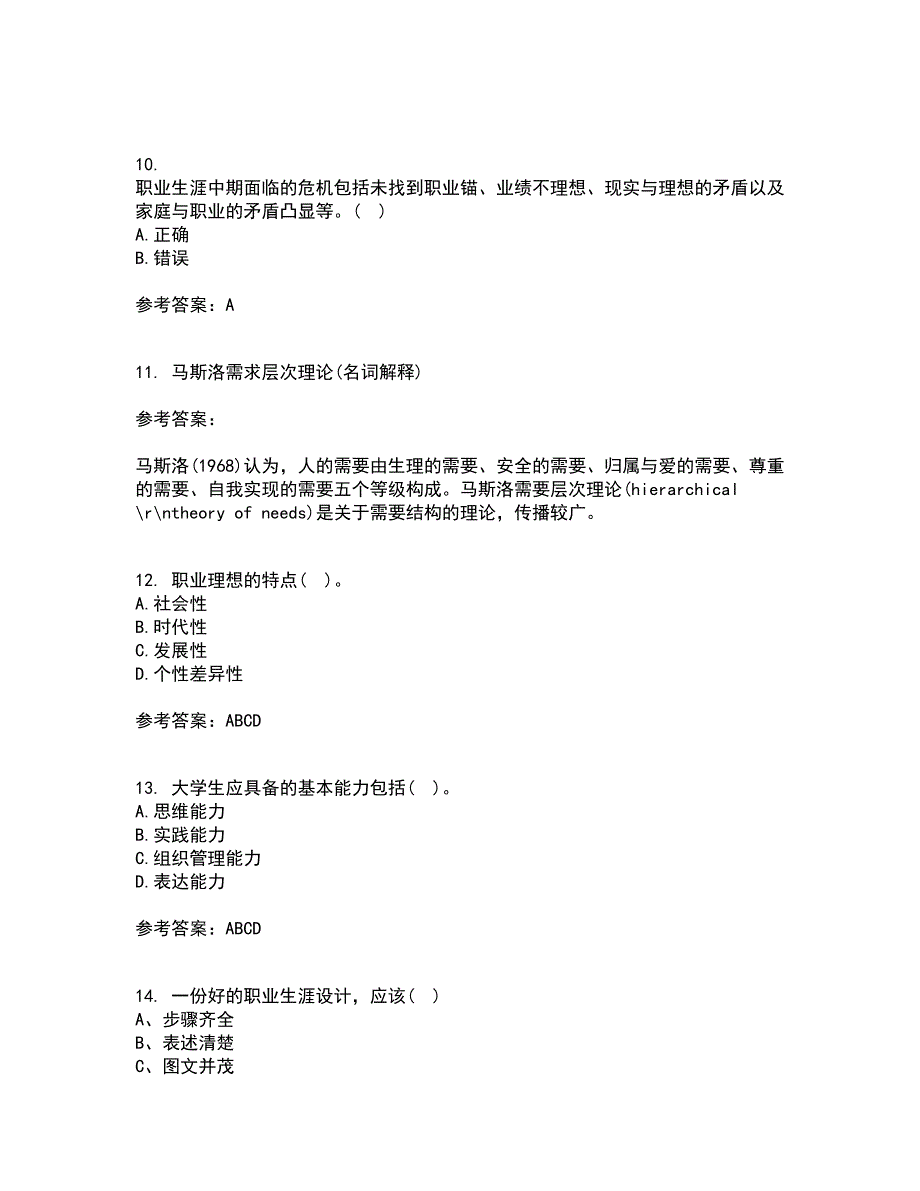 10.
职业生涯中期面临的危机包括未找到职业锚、业绩不理想、现实与理想的矛盾以及家庭与职业的矛盾凸显等。( )
A.正确
B.错误

参考答案：A

11. 马斯洛需求层次理论(名词解释)

参考答案：

马斯洛(1968)认为，人的需要由生理的需要、安全的需要、归属与爱的需要、尊重的需要、自我实现的需要五个等级构成。马斯洛需要层次理论(hierarchical \r\ntheory of needs)是关于需要结构的理论，传播较广。

12. 职业理想的特点( )。
A.社会性
B.时代性
C.发展性
D.个性差异性

参考答案：ABCD

13. 大学生应具备的基本能力包括( )。
A.思维能力
B.实践能力
C.组织管理能力
D.表达能力

参考答案：ABCD

14. 一份好的职业生涯设计，应该( )
A、步骤齐全
B、表述清楚
C、图文并茂